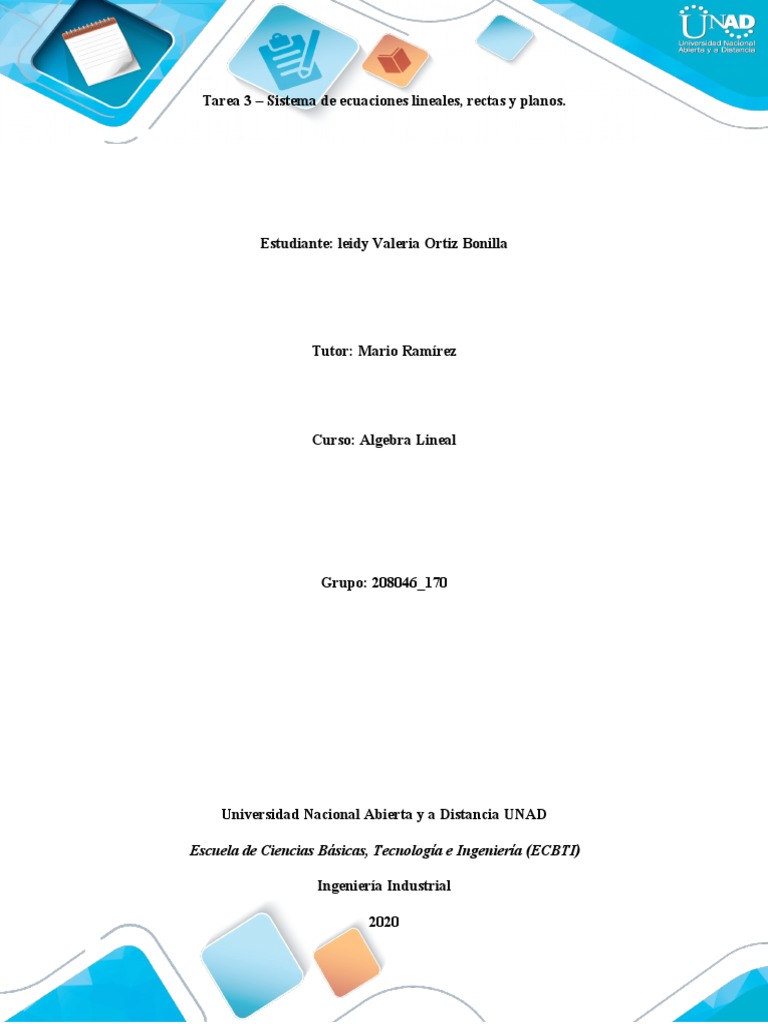 UNAD
Universidad Nacional Abierta y a Distancia

Tarea 3 – Sistema de ecuaciones lineales, rectas y planos.

Estudiante: leidy Valeria Ortiz Bonilla

Tutor: Mario Ramírez

Curso: Algebra Lineal

Grupo: 208046_170

Universidad Nacional Abierta y a Distancia UNAD

Escuela de Ciencias Básicas, Tecnología e Ingeniería (ECBTI)

Ingeniería Industrial

2020